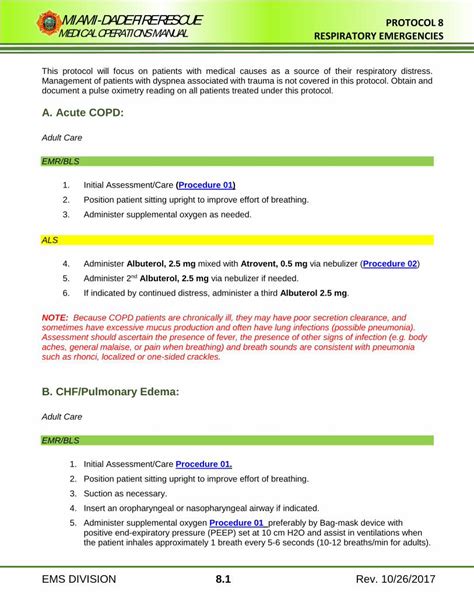 MIAMI-DADE FIRE RESCUE
MEDICAL OPERATIONS MANUAL

PROTOCOL 8
RESPIRATORY EMERGENCIES

This protocol will focus on patients with medical causes as a source of their respiratory distress. Management of patients with dyspnea associated with trauma is not covered in this protocol. Obtain and document a pulse oximetry reading on all patients treated under this protocol.

A. Acute COPD:

Adult Care

EMR/BLS

1. Initial Assessment/Care (Procedure 01)
2. Position patient sitting upright to improve effort of breathing.
3. Administer supplemental oxygen as needed.

ALS

4. Administer Albuterol, 2.5 mg mixed with Atrovent, 0.5 mg via nebulizer (Procedure 02)
5. Administer 2$^{nd}$ Albuterol, 2.5 mg via nebulizer if needed.
6. If indicated by continued distress, administer a third Albuterol 2.5 mg.

NOTE: Because COPD patients are chronically ill, they may have poor secretion clearance, and sometimes have excessive mucus production and often have lung infections (possible pneumonia). Assessment should ascertain the presence of fever, the presence of other signs of infection (e.g. body aches, general malaise, or pain when breathing) and breath sounds are consistent with pneumonia such as rhonci, localized or one-sided crackles.

B. CHF/Pulmonary Edema:

Adult Care

EMR/BLS

1. Initial Assessment/Care Procedure 01.
2. Position patient sitting upright to improve effort of breathing.
3. Suction as necessary.
4. Insert an oropharyngeal or nasopharyngeal airway if indicated.
5. Administer supplemental oxygen Procedure 01 preferably by Bag-mask device with positive end-expiratory pressure (PEEP) set at 10 cm H2O and assist in ventilations when the patient inhales approximately 1 breath every 5-6 seconds (10-12 breaths/min for adults).

EMS DIVISION
8.1
Rev. 10/26/2017